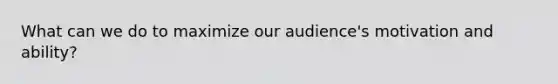 What can we do to maximize our audience's motivation and ability?